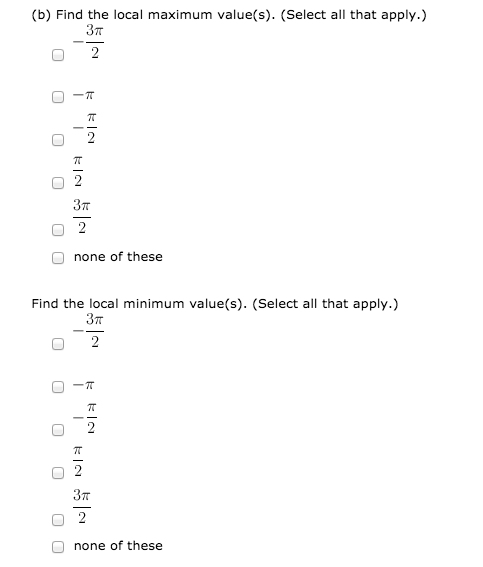 (b) Find the local maximum value(s). (Select all that apply.)

$-\frac{3\pi}{2}$

$-\pi$

$-\frac{\pi}{2}$

$\frac{\pi}{2}$

$\frac{3\pi}{2}$

none of these

Find the local minimum value(s). (Select all that apply.)

$-\frac{3\pi}{2}$

$-\pi$

$-\frac{\pi}{2}$

$\frac{\pi}{2}$

$\frac{3\pi}{2}$

none of these